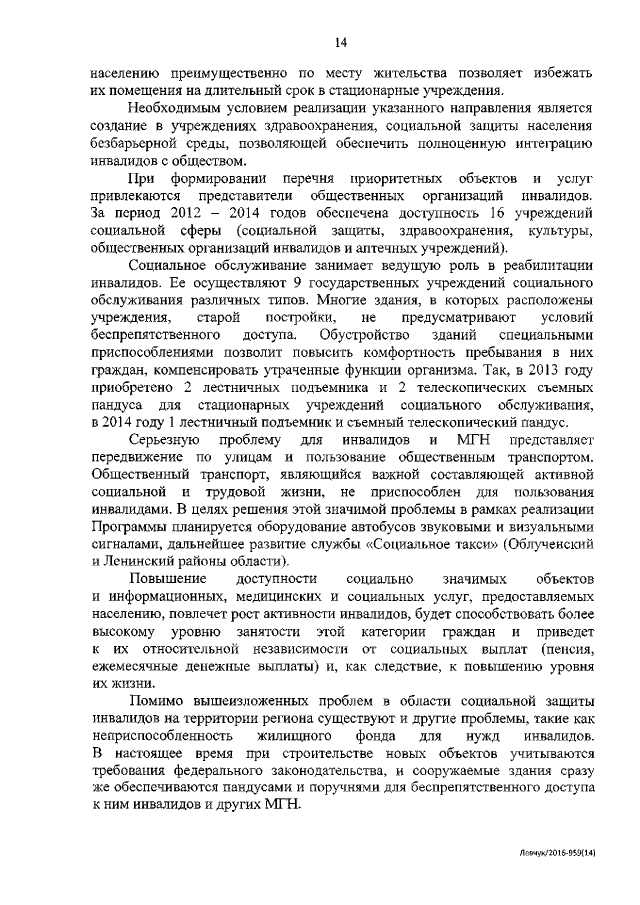 14

населению преимущественно по месту жительства позволяет избежать их помещения на длительный срок в стационарные учреждения.

Необходимым условием реализации указанного направления является создание в учреждениях здравоохранения, социальной защиты населения безбарьерной среды, позволяющей обеспечить полноценную интеграцию инвалидов с обществом.

При формировании перечня приоритетных объектов и услуг привлекаются представители общественных организаций инвалидов. За период 2012 – 2014 годов обеспечена доступность 16 учреждений социальной сферы (социальной защиты, здравоохранения, культуры, общественных организаций инвалидов и аптечных учреждений).

Социальное обслуживание занимает ведущую роль в реабилитации инвалидов. Ее осуществляют 9 государственных учреждений социального обслуживания различных типов. Многие здания, в которых расположены учреждения, старой постройки, не предусматривают условий беспрепятственного доступа. Обустройство зданий специальными приспособлениями позволит повысить комфортность пребывания в них граждан, компенсировать утраченные функции организма. Так, в 2013 году приобретено 2 лестничных подъемника и 2 телескопических съемных пандуса для стационарных учреждений социального обслуживания, в 2014 году 1 лестничный подъемник и съемный телескопический пандус.

Серьезную проблему для инвалидов и МГН представляет передвижение по улицам и пользование общественным транспортом. Общественный транспорт, являющийся важной составляющей активной социальной и трудовой жизни, не приспособлен для пользования инвалидами. В целях решения этой значимой проблемы в рамках реализации Программы планируется оборудование автобусов звуковыми и визуальными сигналами, дальнейшее развитие службы «Социальное такси» (Облученский и Ленинский районы области).

Повышение доступности социально значимых объектов и информационных, медицинских и социальных услуг, предоставляемых населению, повлечет рост активности инвалидов, будет способствовать более высокому уровню занятости этой категории граждан и приведет к их относительной независимости от социальных выплат (пенсия, ежемесячные денежные выплаты) и, как следствие, к повышению уровня их жизни.

Помимо вышеизложенных проблем в области социальной защиты инвалидов на территории региона существуют и другие проблемы, такие как неприспособленность жилищного фонда для нужд инвалидов. В настоящее время при строительстве новых объектов учитываются требования федерального законодательства, и сооружаемые здания сразу же обеспечиваются пандусами и поручнями для беспрепятственного доступа к ним инвалидов и других МГН.

Левчук/2016-959(14)